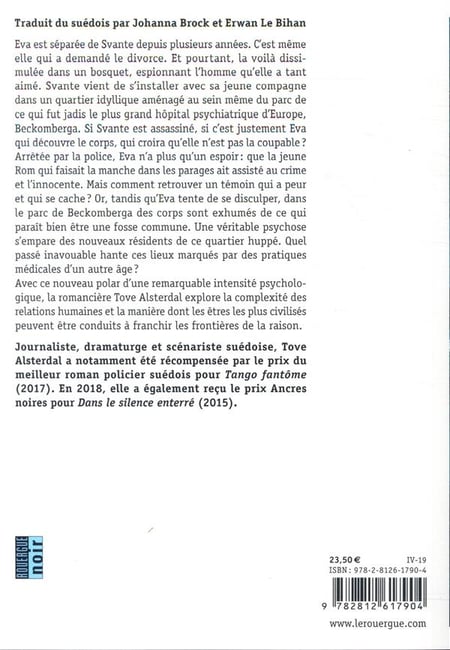 Traduit du suédois par Johanna Brock et Erwan Le Bihan

Eva est séparée de Svante depuis plusieurs années. C'est même elle qui a demandé le divorce. Et pourtant, la voilà dissimulée dans un bosquet, espionnant l'homme qu'elle a tant aimé. Svante vient de s'installer avec sa jeune compagne dans un quartier idyllique aménagé au sein même du parc de ce qui fut jadis le plus grand hôpital psychiatrique d'Europe, Beckomberga. Si Svante est assassiné, si c'est justement Eva qui découvre le corps, qui croira qu'elle n'est pas la coupable ? Arrêtée par la police, Eva n'a plus qu'un espoir : que la jeune Rom qui faisait la manche dans les parages ait assisté au crime et l'innocente. Mais comment retrouver un témoin qui a peur et qui se cache ? Or, tandis qu'Eva tente de se disculper, dans le parc de Beckomberga des corps sont exhumés de ce qui paraît bien être une fosse commune. Une véritable psychose s'empare des nouveaux résidents de ce quartier huppé. Quel passé inavouable hante ces lieux marqués par des pratiques médicales d'un autre âge ?
Avec ce nouveau polar d'une remarquable intensité psychologique, la romancière Tove Alsterdal explore la complexité des relations humaines et la manière dont les êtres les plus civilisés peuvent être conduits à franchir les frontières de la raison.

Journaliste, dramaturge et scénariste suédoise, Tove Alsterdal a notamment été récompensée par le prix du meilleur roman policier suédois pour Tango fantôme (2017). En 2018, elle a également reçu le prix Ancres noires pour Dans le silence enterré (2015).

ROUERGUE noir

23,50 € IV-19
ISBN : 978-2-8126-1790-4
9 782812 617904
www.lerouergue.com